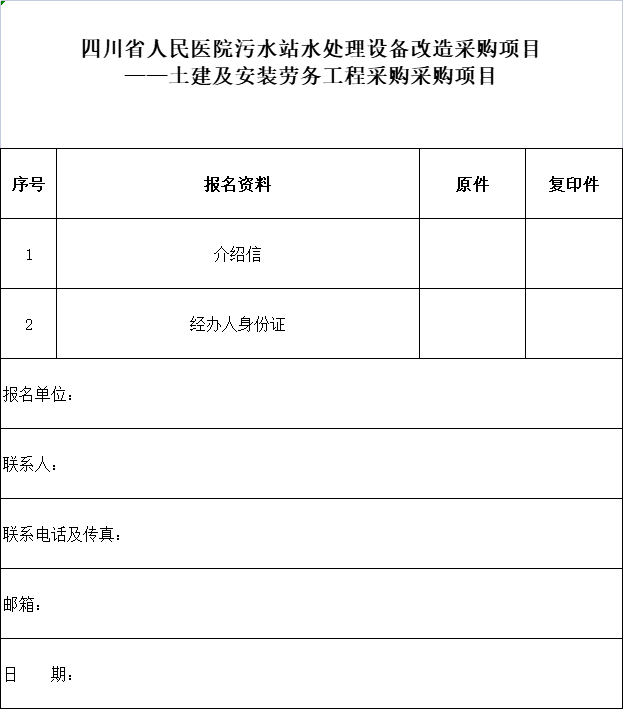 四川省人民医院污水站水处理设备改造采购项目
——土建及安装劳务工程采购采购项目

| 序号 | 报名资料 | 原件 | 复印件 |
|---|---|---|---|
| 1 | 介绍信 | | |
| 2 | 经办人身份证 | | |

报名单位：

联系人：

联系电话及传真：

邮箱：

日　　期：